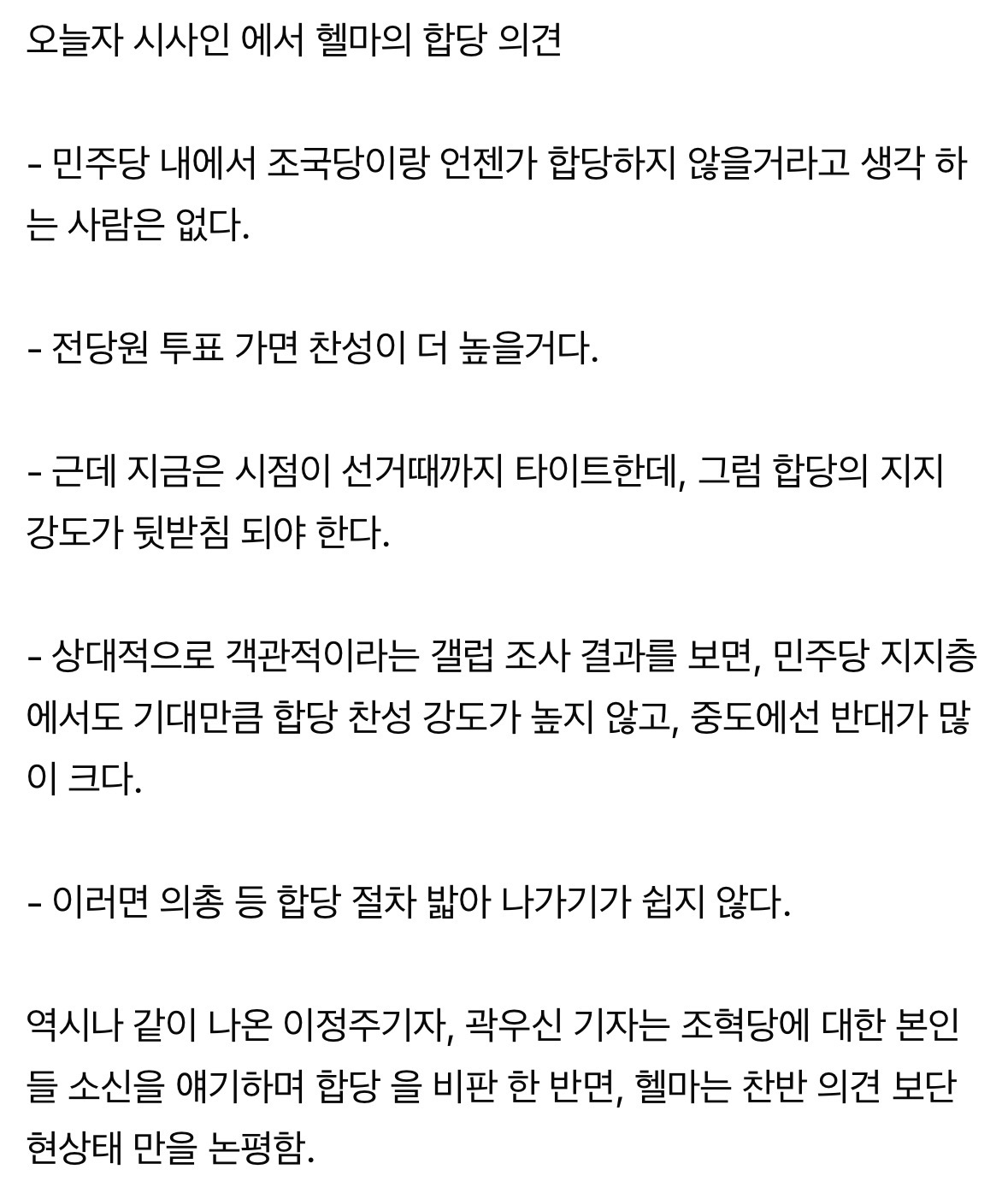 오늘자 시사인 에서 헬마의 합당 의견

- 민주당 내에서 조국당이랑 언젠가 합당하지 않을거라고 생각 하는 사람은 없다.

- 전당원 투표 가면 찬성이 더 높을거다.

- 근데 지금은 시점이 선거때까지 타이트한데, 그럼 합당의 지지 강도가 뒷받침 되야 한다.

- 상대적으로 객관적이라는 갤럽 조사 결과를 보면, 민주당 지지층에서도 기대만큼 합당 찬성 강도가 높지 않고, 중도에선 반대가 많이 크다.

- 이러면 의총 등 합당 절차 밟아 나가기가 쉽지 않다.

역시나 같이 나온 이정주기자, 곽우신 기자는 조혁당에 대한 본인들 소신을 얘기하며 합당 을 비판 한 반면, 헬마는 찬반 의견 보단 현상태 만을 논평함.